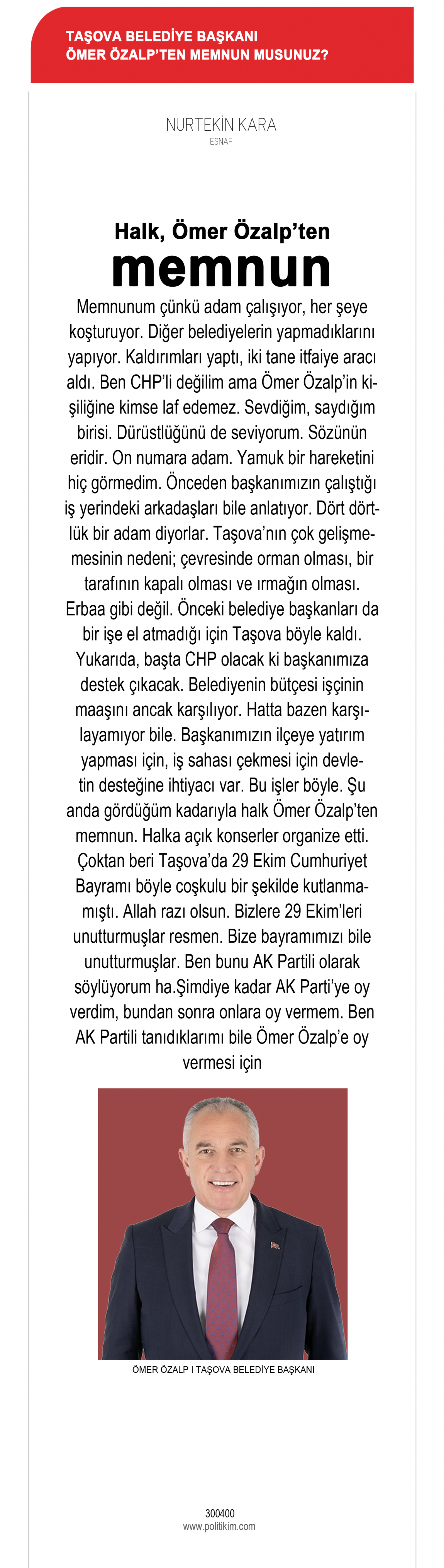 TAŞOVA BELEDİYE BAŞKANI
ÖMER ÖZALP'TEN MEMNUN MUSUNUZ?

NURTEKİN KARA
ESNAF

Halk, Ömer Özalp'ten
memnun

Memnunum çünkü adam çalışıyor, her şeye koşturuyor. Diğer belediyelerin yapmadıklarını yapıyor. Kaldırımları yaptı, iki tane itfaiye aracı aldı. Ben CHP'li değilim ama Ömer Özalp'in kişiliğine kimse laf edemez. Sevdiğim, saydığım birisi. Dürüstlüğünü de seviyorum. Sözünün eridir. On numara adam. Yamuk bir hareketini hiç görmedim. Önceden başkanımızın çalıştığı iş yerindeki arkadaşları bile anlatıyor. Dört dörtlük bir adam diyorlar. Taşova'nın çok gelişmemesinin nedeni; çevresinde orman olması, bir tarafının kapalı olması ve ırmağın olması. Erbaa gibi değil. Önceki belediye başkanları da bir işe el atmadığı için Taşova böyle kaldı. Yukarıda, başta CHP olacak ki başkanımıza destek çıkacak. Belediyenin bütçesi işçinin maaşını ancak karşılıyor. Hatta bazen karşılayamıyor bile. Başkanımızın ilçeye yatırım yapması için, iş sahası çekmesi için devletin desteğine ihtiyacı var. Bu işler böyle. Şu anda gördüğüm kadarıyla halk Ömer Özalp'ten memnun. Halka açık konserler organize etti. Çoktan beri Taşova'da 29 Ekim Cumhuriyet Bayramı böyle coşkulu bir şekilde kutlanmamıştı. Allah razı olsun. Bizlere 29 Ekim'leri unutturmuşlar resmen. Bize bayramımızı bile unutturmuşlar. Ben bunu AK Partili olarak söylüyorum ha.Şimdiye kadar AK Parti'ye oy verdim, bundan sonra onlara oy vermem. Ben AK Partili tanıdıklarımı bile Ömer Özalp'e oy vermesi için

ÖMER ÖZALP I TAŞOVA BELEDİYE BAŞKANI

300400
www.politikim.com